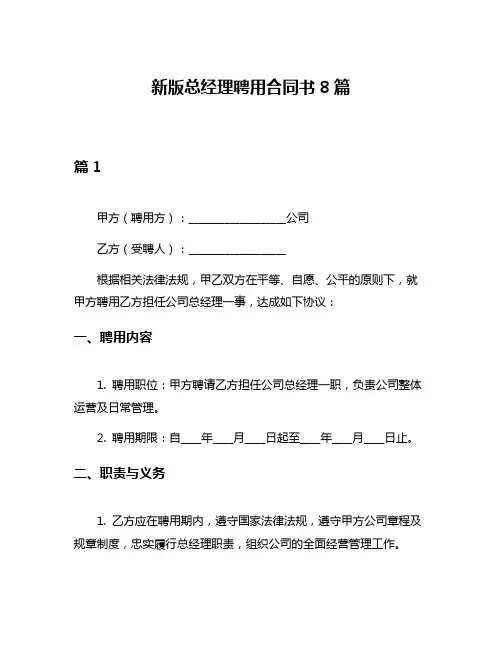 新版总经理聘用合同书 8 篇

篇 1

甲方（聘用方）：________________公司

乙方（受聘人）：________________

根据相关法律法规，甲乙双方在平等、自愿、公平的原则下，就甲方聘用乙方担任公司总经理一事，达成如下协议：

一、聘用内容

1. 聘用职位：甲方聘请乙方担任公司总经理一职，负责公司整体运营及日常管理。

2. 聘用期限：自____年____月____日起至____年____月____日止。

二、职责与义务

1. 乙方应在聘用期内，遵守国家法律法规，遵守甲方公司章程及规章制度，忠实履行总经理职责，组织公司的全面经营管理工作。